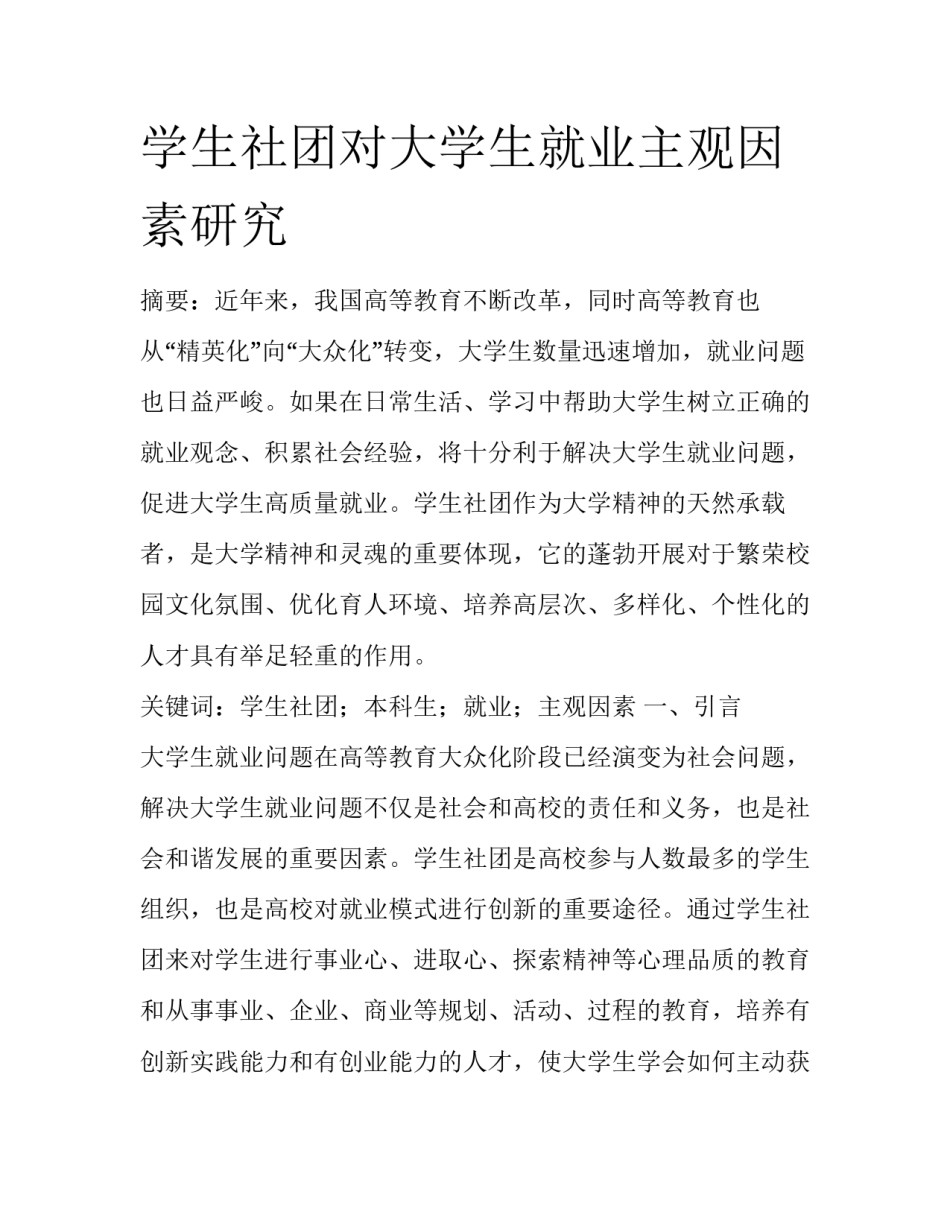 学生社团对大学生就业主观因素研究

摘要：近年来，我国高等教育不断改革，同时高等教育也从“精英化”向“大众化”转变，大学生数量迅速增加，就业问题也日益严峻。如果在日常生活、学习中帮助大学生树立正确的就业观念、积累社会经验，将十分利于解决大学生就业问题，促进大学生高质量就业。学生社团作为大学精神的天然承载者，是大学精神和灵魂的重要体现，它的蓬勃开展对于繁荣校园文化氛围、优化育人环境、培养高层次、多样化、个性化的人才具有举足轻重的作用。

关键词：学生社团；本科生；就业；主观因素 一、引言

大学生就业问题在高等教育大众化阶段已经演变为社会问题，解决大学生就业问题不仅是社会和高校的责任和义务，也是社会和谐发展的重要因素。学生社团是高校参与人数最多的学生组织，也是高校对就业模式进行创新的重要途径。通过学生社团来对学生进行事业心、进取心、探索精神等心理品质的教育和从事事业、企业、商业等规划、活动、过程的教育，培养有创新实践能力和有创业能力的人才，使大学生学会如何主动获